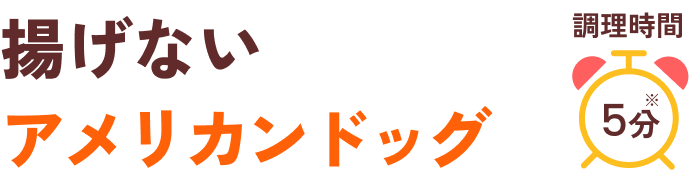 揚げない
アメリカンドッグ

調理時間
5分※